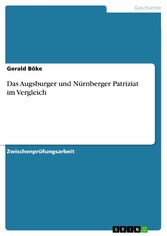 Geschichte

Gerald Böke

Das Augsburger und Nürnberger Patriziat im Vergleich

Zwischenprüfungsarbeit

GRIN